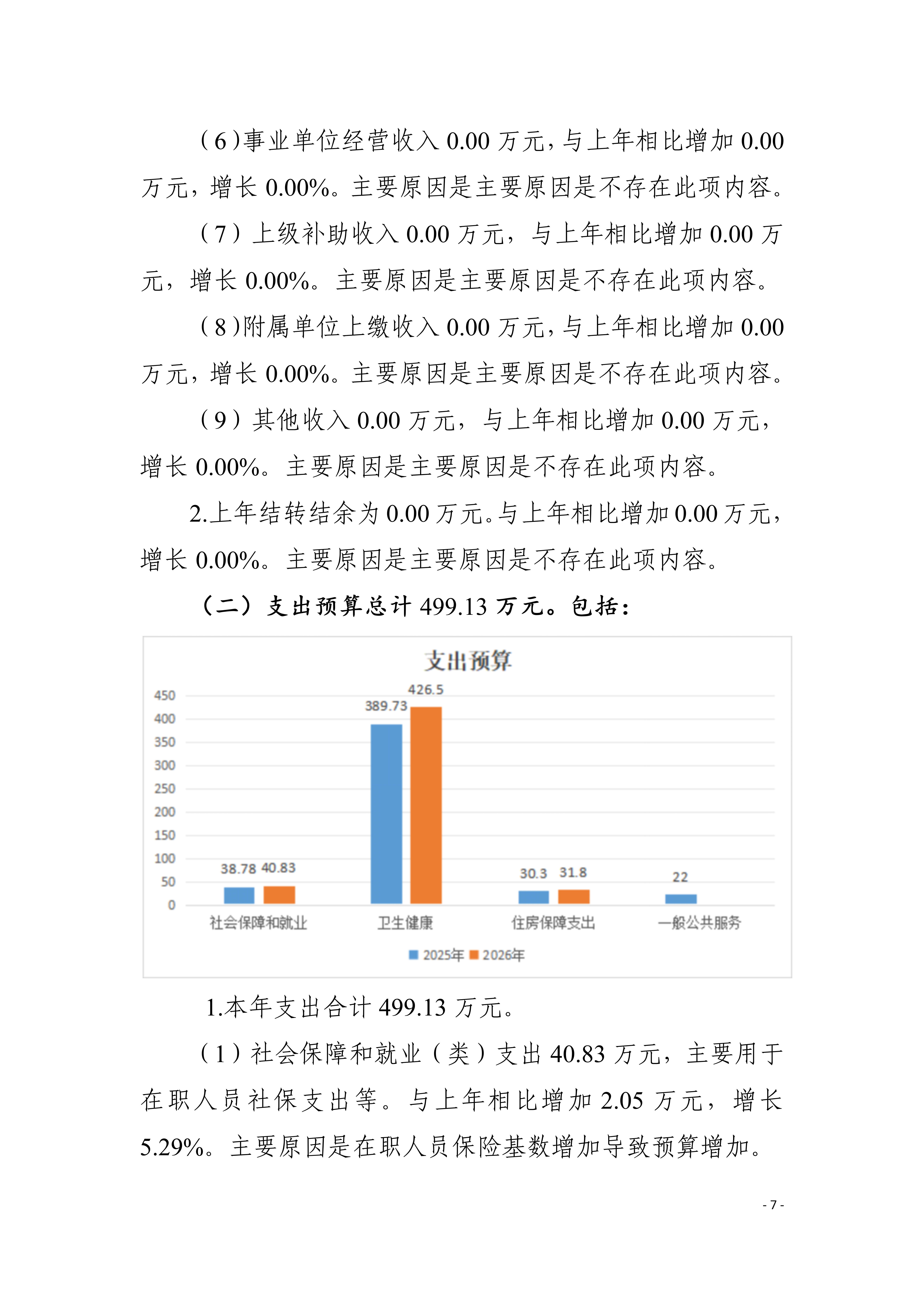 （6）事业单位经营收入 0.00 万元，与上年相比增加 0.00 万元，增长 0.00%。主要原因是主要原因是不存在此项内容。

（7）上级补助收入 0.00 万元，与上年相比增加 0.00 万元，增长 0.00%。主要原因是主要原因是不存在此项内容。

（8）附属单位上缴收入 0.00 万元，与上年相比增加 0.00 万元，增长 0.00%。主要原因是主要原因是不存在此项内容。

（9）其他收入 0.00 万元，与上年相比增加 0.00 万元，增长 0.00%。主要原因是主要原因是不存在此项内容。

2.上年结转结余为 0.00 万元。与上年相比增加 0.00 万元，增长 0.00%。主要原因是主要原因是不存在此项内容。

（二）支出预算总计 499.13 万元。包括：

支出预算

450
400
350
300
250
200
150
100
50
0

38.78 40.83
389.73 426.5
30.3 31.8
22

社会保障和就业 卫生健康 住房保障支出 一般公共服务

2025年 2026年

1.本年支出合计 499.13 万元。

（1）社会保障和就业（类）支出 40.83 万元，主要用于在职人员社保支出等。与上年相比增加 2.05 万元，增长 5.29%。主要原因是在职人员保险基数增加导致预算增加。

- 7 -